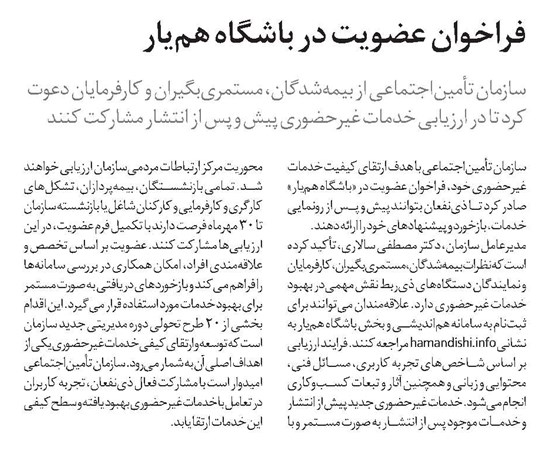 فراخوان عضویت در باشگاه هم‌یار

سازمان تأمین اجتماعی از بیمه‌شدگان، مستمری‌بگیران و کارفرمایان دعوت کرد تا در ارزیابی خدمات غیرحضوری پیش و پس از انتشار مشارکت کنند

سازمان تأمین اجتماعی با هدف ارتقای کیفیت خدمات غیرحضوری خود، فراخوان عضویت در «باشگاه هم‌یار» صادر کرد تا ذی‌نفعان بتوانند پیش و پس از رونمایی خدمات، بازخورد و پیشنهادهای خود را ارائه دهند.
مدیرعامل سازمان، دکتر مصطفی سالاری، تأکید کرده است که نظرات بیمه‌شدگان، مستمری‌بگیران، کارفرمایان و نمایندگان دستگاه‌های ذی‌ربط نقش مهمی در بهبود خدمات غیرحضوری دارد. علاقه‌مندان می‌توانند برای ثبت‌نام به سامانه هم‌اندیشی و بخش باشگاه هم‌یار به نشانی hamandishi.info مراجعه کنند. فرایند ارزیابی بر اساس شاخص‌های تجربه کاربری، مسائل فنی، محتوایی و زبانی و همچنین آثار و تبعات کسب‌وکاری انجام می‌شود. خدمات غیرحضوری جدید پیش از انتشار و خدمات موجود پس از انتشار به صورت مستمر و با محوریت مرکز ارتباطات مردمی سازمان ارزیابی خواهند شد. تمامی بازنشستگان، بیمه‌پردازان، تشکل‌های کارگری و کارفرمایی و کارکنان شاغل یا بازنشسته سازمان تا ۳۰ مهرماه فرصت دارند با تکمیل فرم عضویت، در این ارزیابی‌ها مشارکت کنند. عضویت بر اساس تخصص و علاقه‌مندی افراد، امکان همکاری در بررسی سامانه‌ها را فراهم می‌کند و بازخوردهای دریافتی به صورت مستمر برای بهبود خدمات مورد استفاده قرار می‌گیرد. این اقدام بخشی از ۲۰ طرح تحولی دوره مدیریتی جدید سازمان است که توسعه و ارتقای کیفی خدمات غیرحضوری یکی از اهداف اصلی آن به شمار می‌رود. سازمان تأمین اجتماعی امیدوار است با مشارکت فعال ذی‌نفعان، تجربه کاربران در تعامل با خدمات غیرحضوری بهبود یافته و سطح کیفی این خدمات ارتقا یابد.